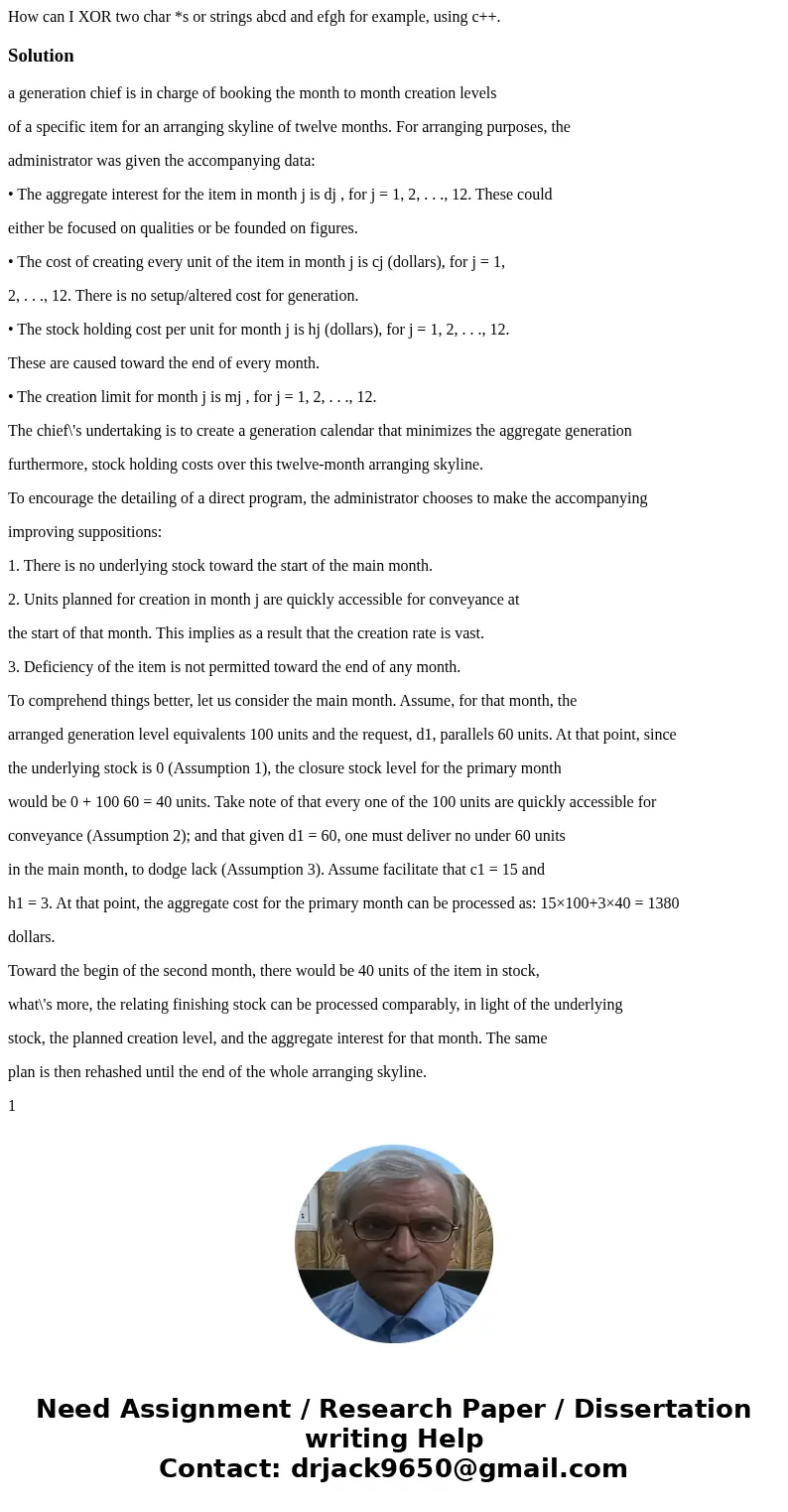 How can I XOR two char *s or strings abcd and efgh for example, using c++.

Solution

a generation chief is in charge of booking the month to month creation levels of a specific item for an arranging skyline of twelve months. For arranging purposes, the administrator was given the accompanying data:

• The aggregate interest for the item in month j is dj , for j = 1, 2, . . ., 12. These could either be focused on qualities or be founded on figures.

• The cost of creating every unit of the item in month j is cj (dollars), for j = 1, 2, . . ., 12. There is no setup/altered cost for generation.

• The stock holding cost per unit for month j is hj (dollars), for j = 1, 2, . . ., 12. These are caused toward the end of every month.

• The creation limit for month j is mj , for j = 1, 2, . . ., 12.

The chief\'s undertaking is to create a generation calendar that minimizes the aggregate generation furthermore, stock holding costs over this twelve-month arranging skyline.

To encourage the detailing of a direct program, the administrator chooses to make the accompanying improving suppositions:

1. There is no underlying stock toward the start of the main month.

2. Units planned for creation in month j are quickly accessible for conveyance at the start of that month. This implies as a result that the creation rate is vast.

3. Deficiency of the item is not permitted toward the end of any month.

To comprehend things better, let us consider the main month. Assume, for that month, the arranged generation level equivalents 100 units and the request, d1, parallels 60 units. At that point, since the underlying stock is 0 (Assumption 1), the closure stock level for the primary month would be 0 + 100 60 = 40 units. Take note of that every one of the 100 units are quickly accessible for conveyance (Assumption 2); and that given d1 = 60, one must deliver no under 60 units in the main month, to dodge lack (Assumption 3). Assume facilitate that c1 = 15 and h1 = 3. At that point, the aggregate cost for the primary month can be processed as: 15×100+3×40 = 1380 dollars.

Toward the begin of the second month, there would be 40 units of the item in stock, what\'s more, the relating finishing stock can be processed comparably, in light of the underlying stock, the planned creation level, and the aggregate interest for that month. The same plan is then rehashed until the end of the whole arranging skyline.

1

Need Assignment / Research Paper / Dissertation writing Help
Contact: drjack9650@gmail.com